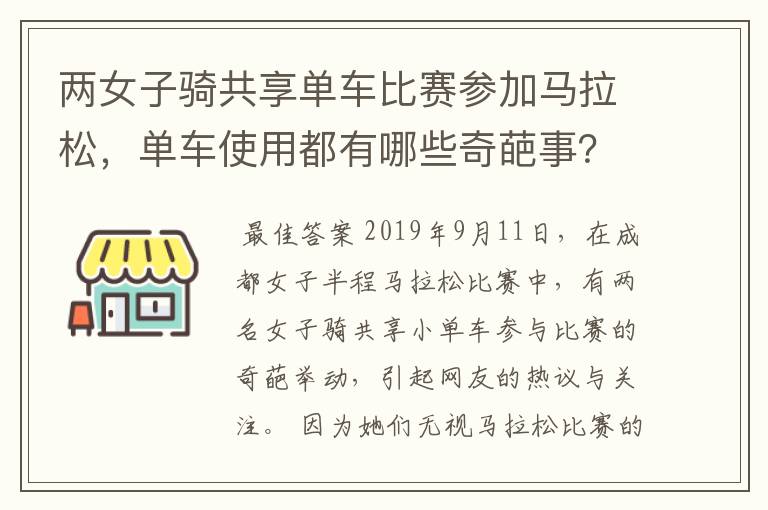 两女子骑共享单车比赛参加马拉松，单车使用都有哪些奇葩事?

最佳答案 2019年9月11日，在成都女子半程马拉松比赛中，有两名女子骑共享小单车参与比赛的奇葩举动，引起网友的热议与关注。 因为她们无视马拉松比赛的